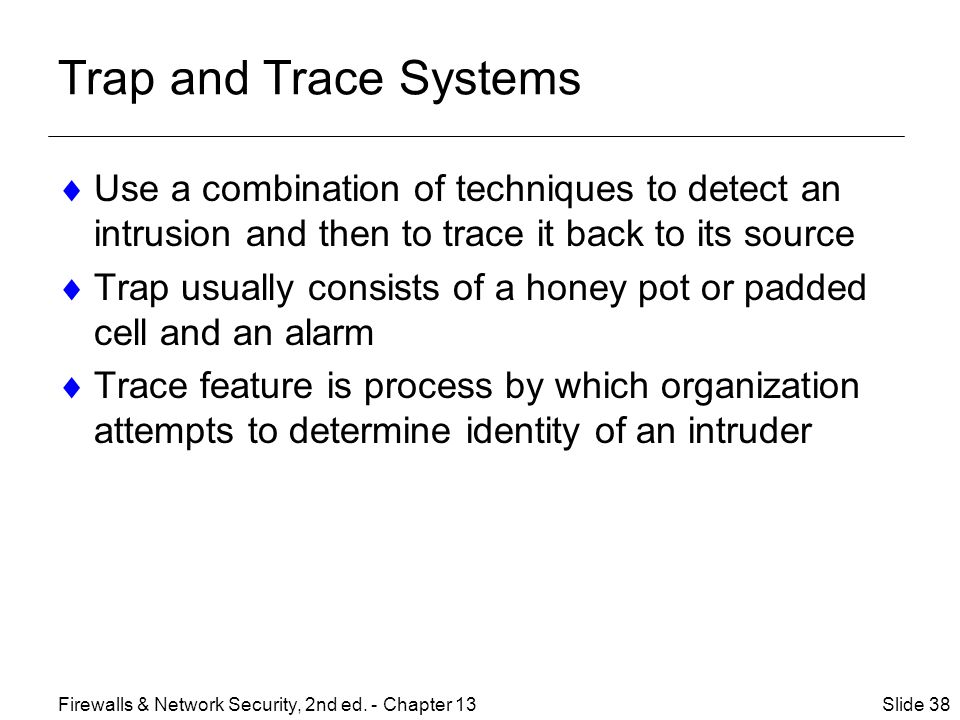 Trap and Trace Systems

♦ Use a combination of techniques to detect an intrusion and then to trace it back to its source

♦ Trap usually consists of a honey pot or padded cell and an alarm

♦ Trace feature is process by which organization attempts to determine identity of an intruder

Firewalls & Network Security, 2nd ed. - Chapter 13

Slide 38